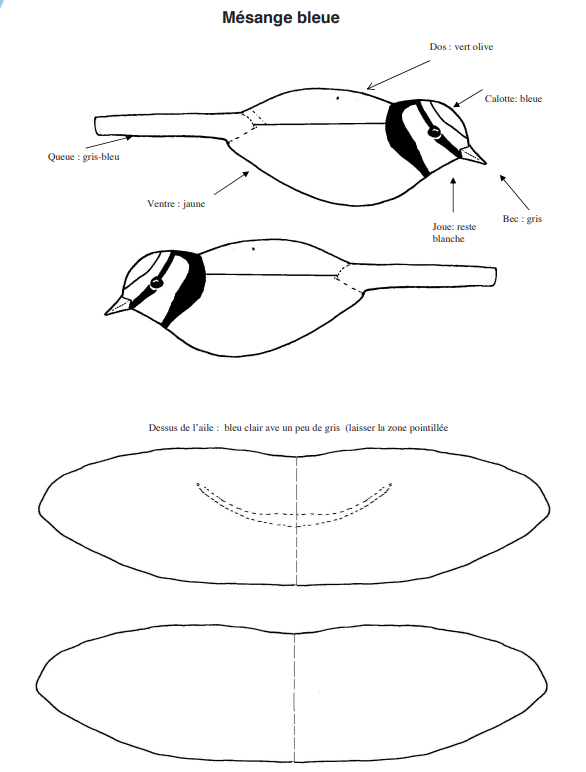 Mésange bleue

Dos : vert olive

Calotte: bleue

Queue : gris-bleu

Ventre : jaune

Joue: reste blanche

Bec : gris

Dessus de l'aile : bleu clair ave un peu de gris (laisser la zone pointillée